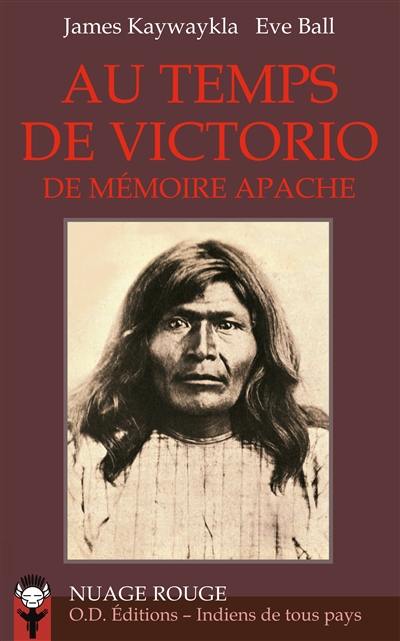 James Kaywaykla Eve Ball

AU TEMPS DE VICTORIO

DE MÉMOIRE APACHE

NUAGE ROUGE

O.D. Éditions – Indiens de tous pays